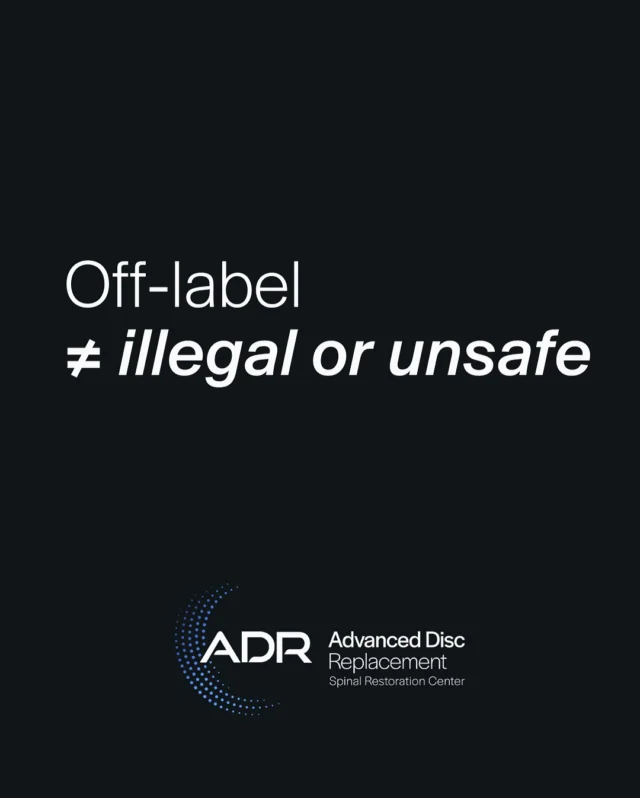 Off-label
≠ illegal or unsafe

ADR Advanced Disc Replacement
Spinal Restoration Center